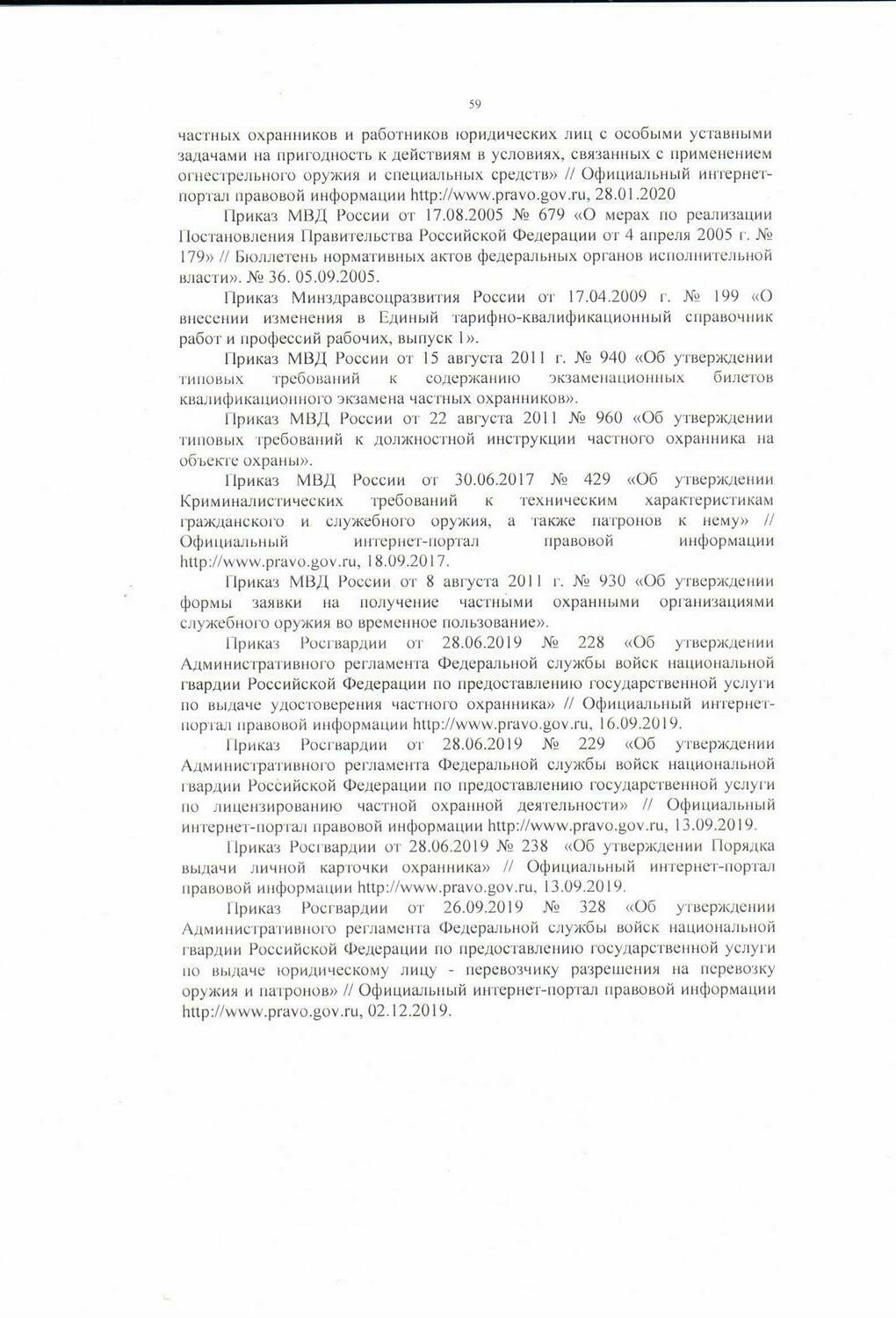 59

частных охранников и работников юридических лиц с особыми уставными задачами на пригодность к действиям в условиях, связанных с применением огнестрельного оружия и специальных средств» // Официальный интернет-портал правовой информации http://www.pravo.gov.ru, 28.01.2020

Приказ МВД России от 17.08.2005 № 679 «О мерах по реализации Постановления Правительства Российской Федерации от 4 апреля 2005 г. № 179» // Бюллетень нормативных актов федеральных органов исполнительной власти». № 36. 05.09.2005.

Приказ Минздравсоцразвития России от 17.04.2009 г. № 199 «О внесении изменения в Единый тарифно-квалификационный справочник работ и профессий рабочих, выпуск 1».

Приказ МВД России от 15 августа 2011 г. № 940 «Об утверждении типовых требований к содержанию экзаменационных билетов квалификационного экзамена частных охранников».

Приказ МВД России от 22 августа 2011 № 960 «Об утверждении типовых требований к должностной инструкции частного охранника на объекте охраны».

Приказ МВД России от 30.06.2017 № 429 «Об утверждении Криминалистических требований к техническим характеристикам гражданского и служебного оружия, а также патронов к нему» // Официальный интернет-портал правовой информации http://www.pravo.gov.ru, 18.09.2017.

Приказ МВД России от 8 августа 2011 г. № 930 «Об утверждении формы заявки на получение частными охранными организациями служебного оружия во временное пользование».

Приказ Росгвардии от 28.06.2019 № 228 «Об утверждении Административного регламента Федеральной службы войск национальной гвардии Российской Федерации по предоставлению государственной услуги по выдаче удостоверения частного охранника» // Официальный интернет-портал правовой информации http://www.pravo.gov.ru, 16.09.2019.

Приказ Росгвардии от 28.06.2019 № 229 «Об утверждении Административного регламента Федеральной службы войск национальной гвардии Российской Федерации по предоставлению государственной услуги по лицензированию частной охранной деятельности» // Официальный интернет-портал правовой информации http://www.pravo.gov.ru, 13.09.2019.

Приказ Росгвардии от 28.06.2019 № 238 «Об утверждении Порядка выдачи личной карточки охранника» // Официальный интернет-портал правовой информации http://www.pravo.gov.ru, 13.09.2019.

Приказ Росгвардии от 26.09.2019 № 328 «Об утверждении Административного регламента Федеральной службы войск национальной гвардии Российской Федерации по предоставлению государственной услуги по выдаче юридическому лицу - перевозчику разрешения на перевозку оружия и патронов» // Официальный интернет-портал правовой информации http://www.pravo.gov.ru, 02.12.2019.